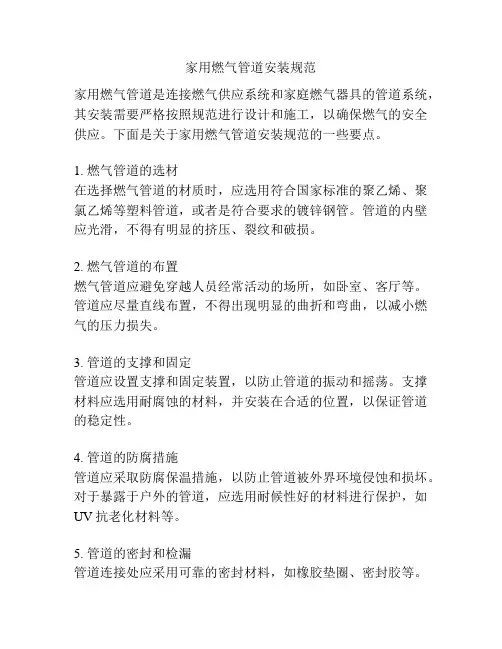 家用燃气管道安装规范

家用燃气管道是连接燃气供应系统和家庭燃气器具的管道系统，其安装需要严格按照规范进行设计和施工，以确保燃气的安全供应。下面是关于家用燃气管道安装规范的一些要点。

1. 燃气管道的选材
在选择燃气管道的材质时，应选用符合国家标准的聚乙烯、聚氯乙烯等塑料管道，或者是符合要求的镀锌钢管。管道的内壁应光滑，不得有明显的挤压、裂纹和破损。

2. 燃气管道的布置
燃气管道应避免穿越人员经常活动的场所，如卧室、客厅等。管道应尽量直线布置，不得出现明显的曲折和弯曲，以减小燃气的压力损失。

3. 管道的支撑和固定
管道应设置支撑和固定装置，以防止管道的振动和摇荡。支撑材料应选用耐腐蚀的材料，并安装在合适的位置，以保证管道的稳定性。

4. 管道的防腐措施
管道应采取防腐保温措施，以防止管道被外界环境侵蚀和损坏。对于暴露于户外的管道，应选用耐候性好的材料进行保护，如UV 抗老化材料等。

5. 管道的密封和检漏
管道连接处应采用可靠的密封材料，如橡胶垫圈、密封胶等。